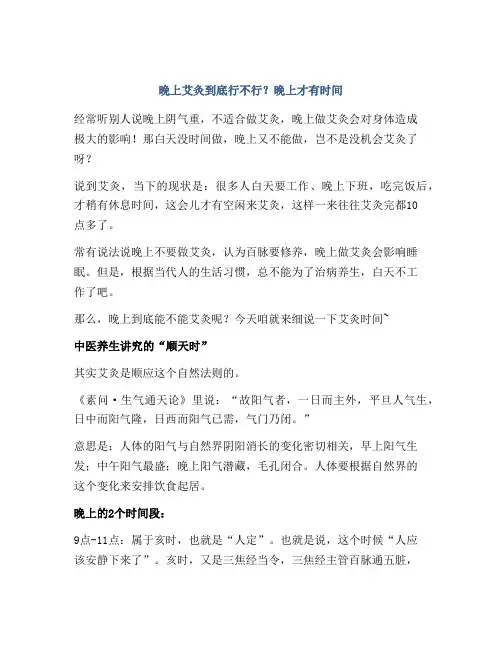 晚上艾灸到底行不行？晚上才有时间

经常听别人说晚上阴气重，不适合做艾灸，晚上做艾灸会对身体造成极大的影响！那白天没时间做，晚上又不能做，岂不是没机会艾灸了呀？

说到艾灸，当下的现状是：很多人白天要工作、晚上下班，吃完饭后，才稍有休息时间，这会儿才有空闲来艾灸，这样一来往往艾灸完都10点多了。

常有说法说晚上不要做艾灸，认为百脉要修养，晚上做艾灸会影响睡眠。但是，根据当代人的生活习惯，总不能为了治病养生，白天不工作了吧。

那么，晚上到底能不能艾灸呢？今天咱就来细说一下艾灸时间~

中医养生讲究的“顺天时”

其实艾灸是顺应这个自然法则的。

《素问·生气通天论》里说：“故阳气者，一日而主外，平旦人气生，日中而阳气隆，日西而阳气已需，气门乃闭。”

意思是：人体的阳气与自然界阴阳消长的变化密切相关，早上阳气生发；中午阳气最盛；晚上阳气潜藏，毛孔闭合。人体要根据自然界的这个变化来安排饮食起居。

晚上的2个时间段：

9点-11点：属于亥时，也就是“人定”。也就是说，这个时候“人应该安静下来了”。亥时，又是三焦经当令，三焦经主管百脉通五脏，